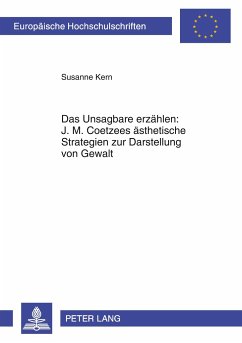 Europäische Hochschulschriften

Susanne Kern

Das Unsagbare erzählen: J. M. Coetzees ästhetische Strategien zur Darstellung von Gewalt

PETER LANG